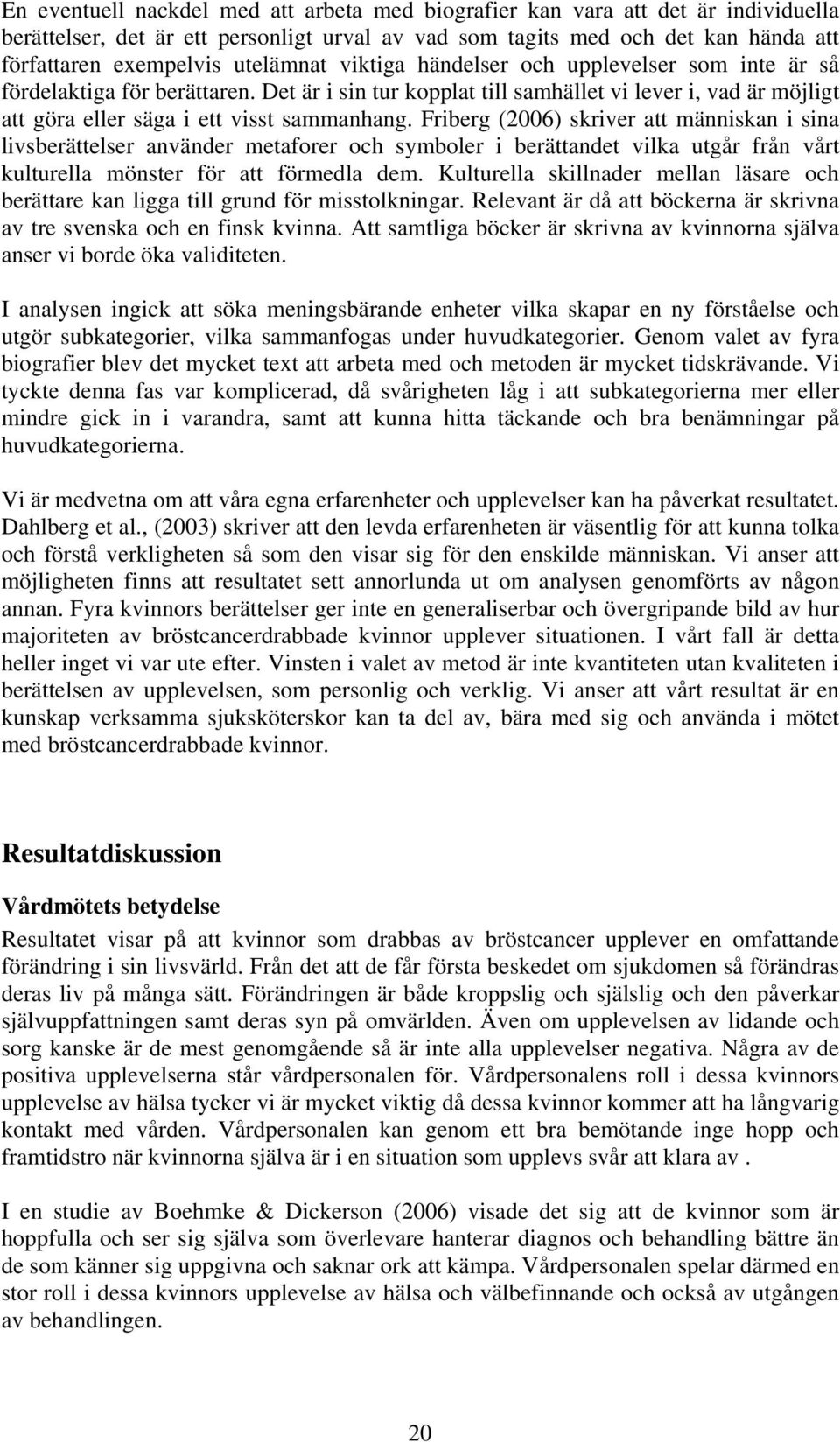 En eventuell nackdel med att arbeta med biografier kan vara att det är individuella berättelser, det är ett personligt urval av vad som tagits med och det kan hända att författaren exempelvis utelämnat viktiga händelser och upplevelser som inte är så fördelaktiga för berättaren. Det är i sin tur kopplat till samhället vi lever i, vad är möjligt att göra eller säga i ett visst sammanhang. Friberg (2006) skriver att människan i sina livsberättelser använder metaforer och symboler i berättandet vilka utgår från vårt kulturella mönster för att förmedla dem. Kulturella skillnader mellan läsare och berättare kan ligga till grund för misstolkningar. Relevant är då att böckerna är skrivna av tre svenska och en finsk kvinna. Att samtliga böcker är skrivna av kvinnorna själva anser vi borde öka validiteten.

I analysen ingick att söka meningsbärande enheter vilka skapar en ny förståelse och utgör subkategorier, vilka sammanfogas under huvudkategorier. Genom valet av fyra biografier blev det mycket text att arbeta med och metoden är mycket tidskrävande. Vi tyckte denna fas var komplicerad, då svårigheten låg i att subkategorierna mer eller mindre gick in i varandra, samt att kunna hitta täckande och bra benämningar på huvudkategorierna.

Vi är medvetna om att våra egna erfarenheter och upplevelser kan ha påverkat resultatet. Dahlberg et al., (2003) skriver att den levda erfarenheten är väsentlig för att kunna tolka och förstå verkligheten så som den visar sig för den enskilde människan. Vi anser att möjligheten finns att resultatet sett annorlunda ut om analysen genomförts av någon annan. Fyra kvinnors berättelser ger inte en generaliserbar och övergripande bild av hur majoriteten av bröstcancerdrabbade kvinnor upplever situationen. I vårt fall är detta heller inget vi var ute efter. Vinsten i valet av metod är inte kvantiteten utan kvaliteten i berättelsen av upplevelsen, som personlig och verklig. Vi anser att vårt resultat är en kunskap verksamma sjuksköterskor kan ta del av, bära med sig och använda i mötet med bröstcancerdrabbade kvinnor.

Resultatdiskussion

Vårdmötets betydelse

Resultatet visar på att kvinnor som drabbas av bröstcancer upplever en omfattande förändring i sin livsvärld. Från det att de får första beskedet om sjukdomen så förändras deras liv på många sätt. Förändringen är både kroppslig och själslig och den påverkar självuppfattningen samt deras syn på omvärlden. Även om upplevelsen av lidande och sorg kanske är de mest genomgående så är inte alla upplevelser negativa. Några av de positiva upplevelserna står vårdpersonalen för. Vårdpersonalens roll i dessa kvinnors upplevelse av hälsa tycker vi är mycket viktig då dessa kvinnor kommer att ha långvarig kontakt med vården. Vårdpersonalen kan genom ett bra bemötande inge hopp och framtidstro när kvinnorna själva är i en situation som upplevs svår att klara av .

I en studie av Boehmke & Dickerson (2006) visade det sig att de kvinnor som är hoppfulla och ser sig själva som överlevare hanterar diagnos och behandling bättre än de som känner sig uppgivna och saknar ork att kämpa. Vårdpersonalen spelar därmed en stor roll i dessa kvinnors upplevelse av hälsa och välbefinnande och också av utgången av behandlingen.

20